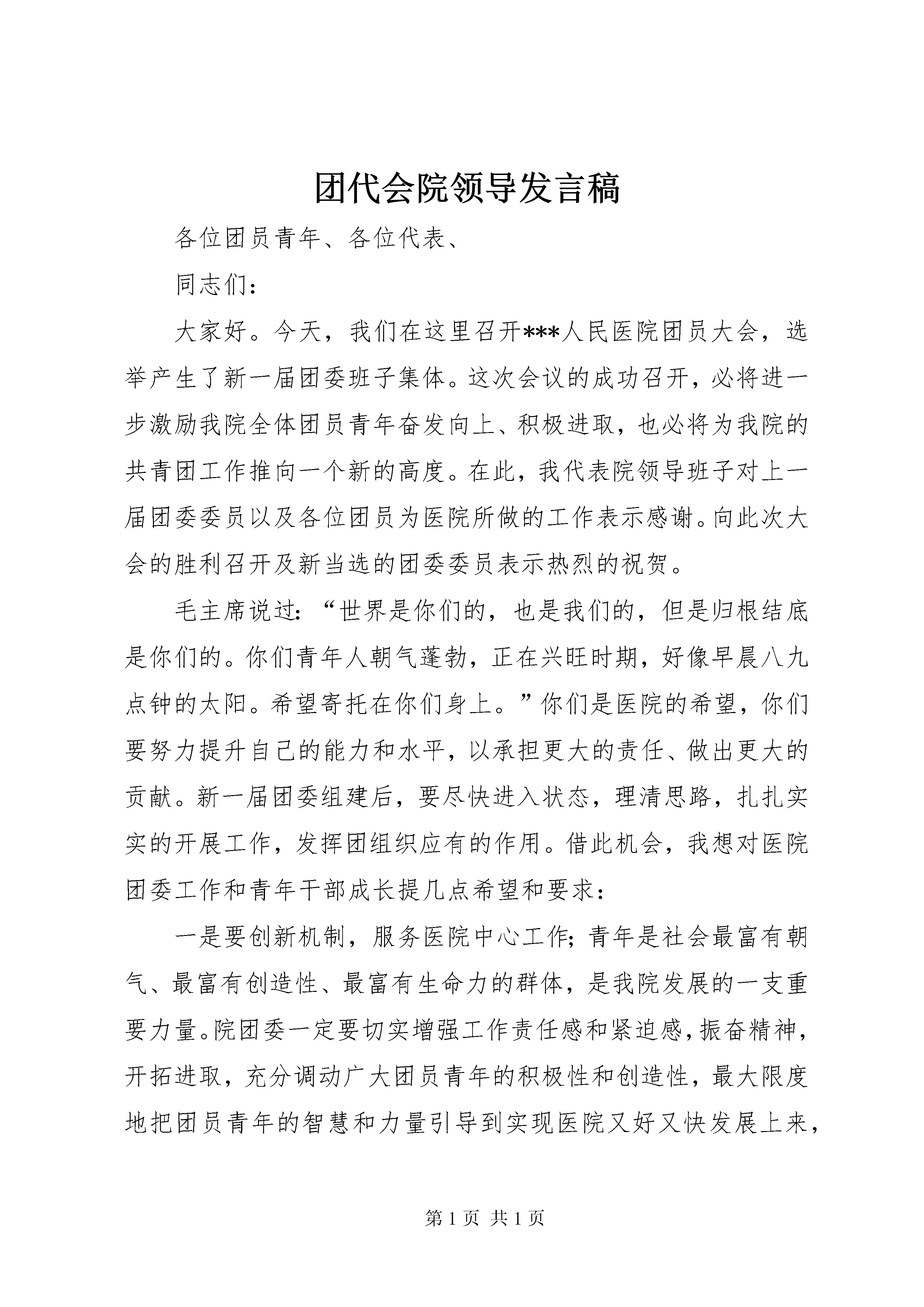 团代会院领导发言稿

各位团员青年、各位代表、

同志们：

大家好。今天，我们在这里召开***人民医院团员大会，选举产生了新一届团委班子集体。这次会议的成功召开，必将进一步激励我院全体团员青年奋发向上、积极进取，也必将为我院的共青团工作推向一个新的高度。在此，我代表院领导班子对上一届团委委员以及各位团员为医院所做的工作表示感谢。向此次大会的胜利召开及新当选的团委委员表示热烈的祝贺。

毛主席说过：“世界是你们的，也是我们的，但是归根结底是你们的。你们青年人朝气蓬勃，正在兴旺时期，好像早晨八九点钟的太阳。希望寄托在你们身上。”你们是医院的希望，你们要努力提升自己的能力和水平，以承担更大的责任、做出更大的贡献。新一届团委组建后，要尽快进入状态，理清思路，扎扎实实的开展工作，发挥团组织应有的作用。借此机会，我想对医院团委工作和青年干部成长提几点希望和要求：

一是要创新机制，服务医院中心工作；青年是社会最富有朝气、最富有创造性、最富有生命力的群体，是我院发展的一支重要力量。院团委一定要切实增强工作责任感和紧迫感，振奋精神，开拓进取，充分调动广大团员青年的积极性和创造性，最大限度地把团员青年的智慧和力量引导到实现医院又好又快发展上来，

第 1 页 共 1 页